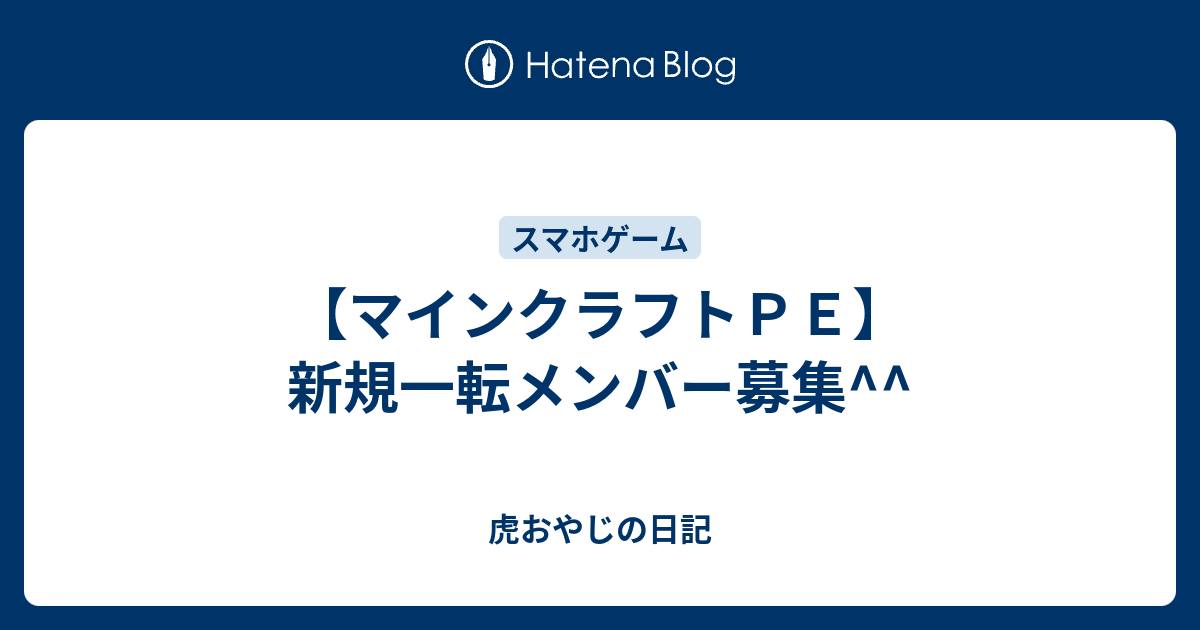 Hatena Blog

スマホゲーム

【マインクラフトＰＥ】新規一転メンバー募集^^

虎おやじの日記